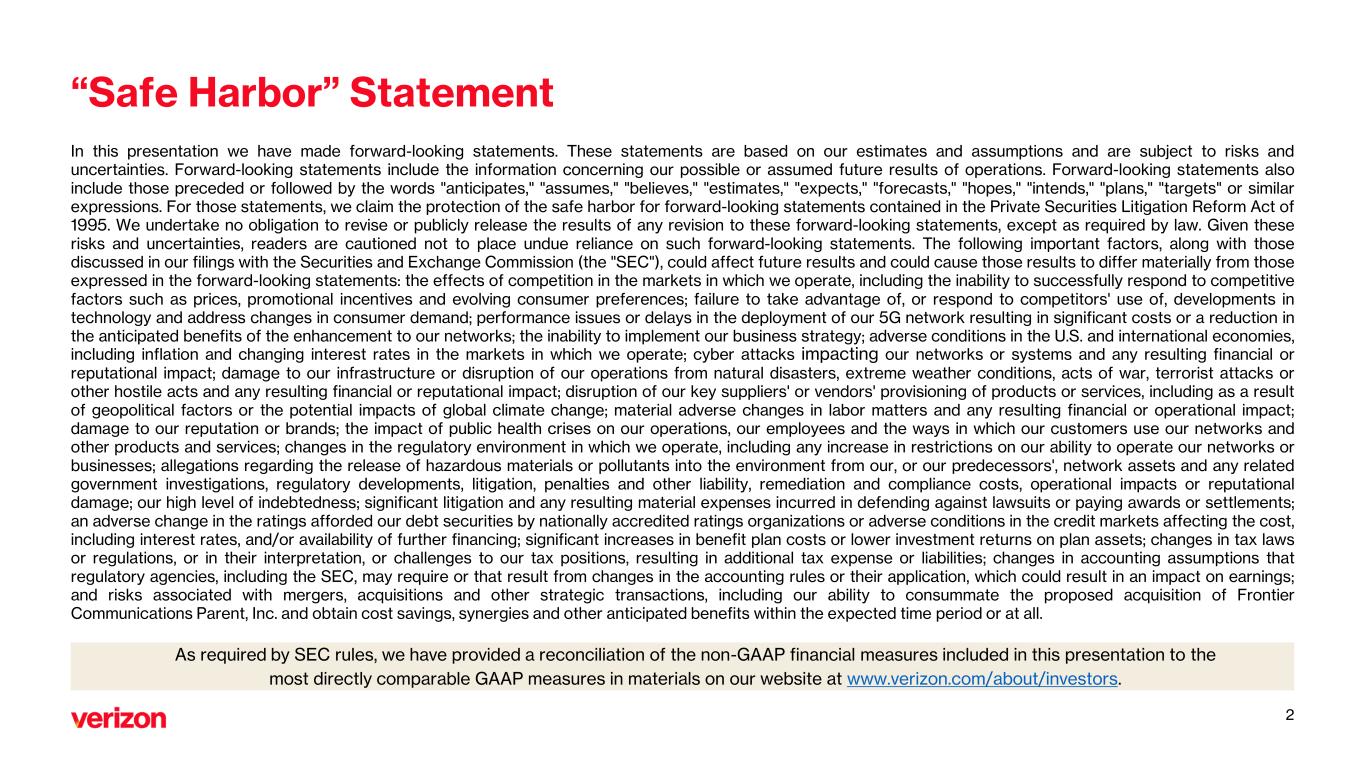 “Safe Harbor” Statement

In this presentation we have made forward-looking statements. These statements are based on our estimates and assumptions and are subject to risks and uncertainties. Forward-looking statements include the information concerning our possible or assumed future results of operations. Forward-looking statements also include those preceded or followed by the words "anticipates," "assumes," "believes," "estimates," "expects," "forecasts," "hopes," "intends," "plans," "targets" or similar expressions. For those statements, we claim the protection of the safe harbor for forward-looking statements contained in the Private Securities Litigation Reform Act of 1995. We undertake no obligation to revise or publicly release the results of any revision to these forward-looking statements, except as required by law. Given these risks and uncertainties, readers are cautioned not to place undue reliance on such forward-looking statements. The following important factors, along with those discussed in our filings with the Securities and Exchange Commission (the "SEC"), could affect future results and could cause those results to differ materially from those expressed in the forward-looking statements: the effects of competition in the markets in which we operate, including the inability to successfully respond to competitive factors such as prices, promotional incentives and evolving consumer preferences; failure to take advantage of, or respond to competitors' use of, developments in technology and address changes in consumer demand; performance issues or delays in the deployment of our 5G network resulting in significant costs or a reduction in the anticipated benefits of the enhancement to our networks; the inability to implement our business strategy; adverse conditions in the U.S. and international economies, including inflation and changing interest rates in the markets in which we operate; cyber attacks impacting our networks or systems and any resulting financial or reputational impact; damage to our infrastructure or disruption of our operations from natural disasters, extreme weather conditions, acts of war, terrorist attacks or other hostile acts and any resulting financial or reputational impact; disruption of our key suppliers' or vendors' provisioning of products or services, including as a result of geopolitical factors or the potential impacts of global climate change; material adverse changes in labor matters and any resulting financial or operational impact; damage to our reputation or brands; the impact of public health crises on our operations, our employees and the ways in which our customers use our networks and other products and services; changes in the regulatory environment in which we operate, including any increase in restrictions on our ability to operate our networks or businesses; allegations regarding the release of hazardous materials or pollutants into the environment from our, or our predecessors', network assets and any related government investigations, regulatory developments, litigation, penalties and other liability, remediation and compliance costs, operational impacts or reputational damage; our high level of indebtedness; significant litigation and any resulting material expenses incurred in defending against lawsuits or paying awards or settlements; an adverse change in the ratings afforded our debt securities by nationally accredited ratings organizations or adverse conditions in the credit markets affecting the cost, including interest rates, and/or availability of further financing; significant increases in benefit plan costs or lower investment returns on plan assets; changes in tax laws or regulations, or in their interpretation, or challenges to our tax positions, resulting in additional tax expense or liabilities; changes in accounting assumptions that regulatory agencies, including the SEC, may require or that result from changes in the accounting rules or their application, which could result in an impact on earnings; and risks associated with mergers, acquisitions and other strategic transactions, including our ability to consummate the proposed acquisition of Frontier Communications Parent, Inc. and obtain cost savings, synergies and other anticipated benefits within the expected time period or at all.

As required by SEC rules, we have provided a reconciliation of the non-GAAP financial measures included in this presentation to the most directly comparable GAAP measures in materials on our website at www.verizon.com/about/investors.

verizon

2